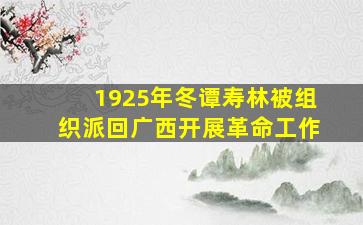 1925年冬谭寿林被组织派回广西开展革命工作